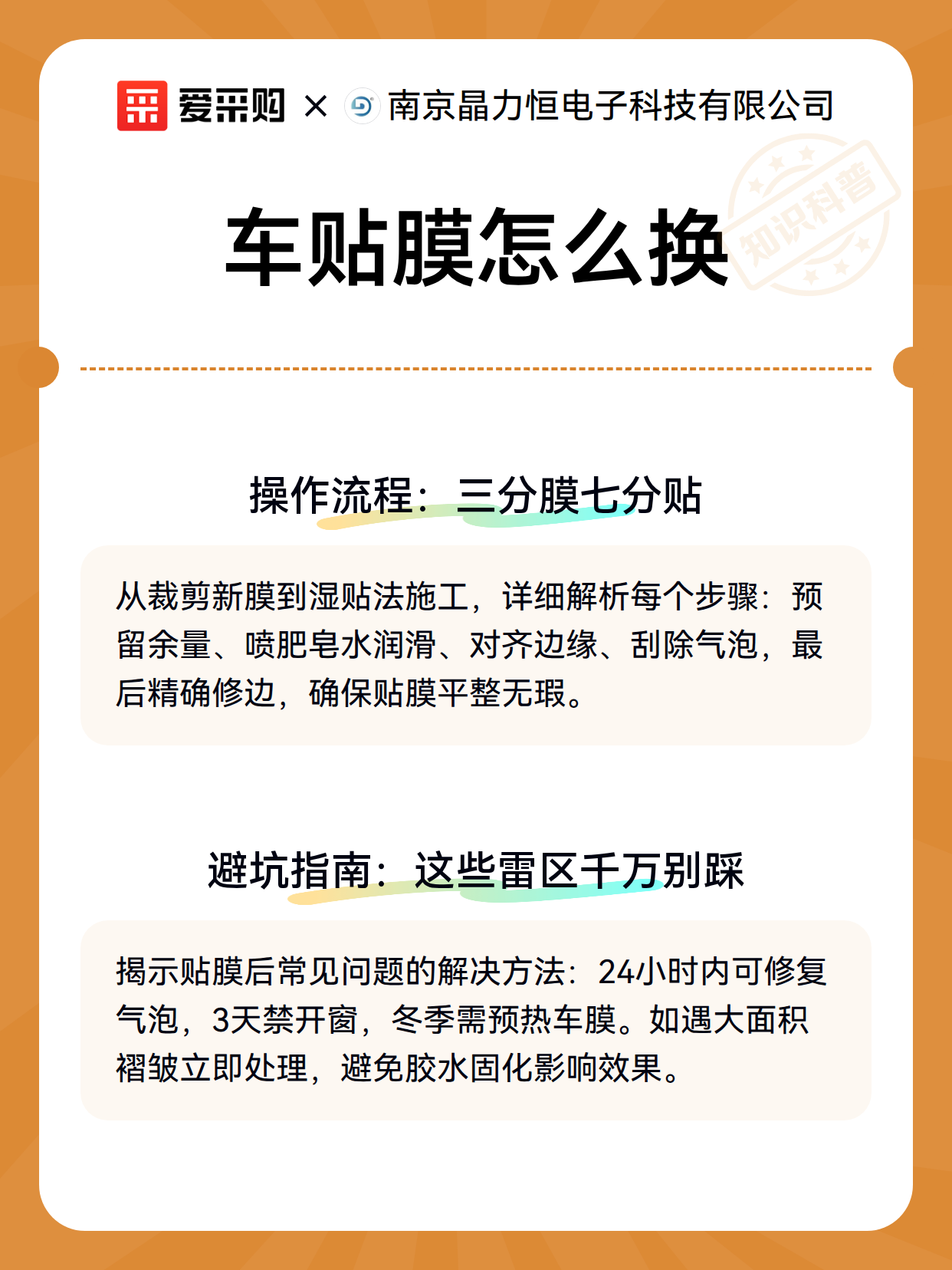 爱采购 × 南京晶力恒电子科技有限公司

知识科普

车贴膜怎么换

操作流程：三分膜七分贴

从裁剪新膜到湿贴法施工，详细解析每个步骤：预留余量、喷肥皂水润滑、对齐边缘、刮除气泡，最后精确修边，确保贴膜平整无瑕。

避坑指南：这些雷区千万别踩

揭示贴膜后常见问题的解决方法：24小时内可修复气泡，3天禁开窗，冬季需预热车膜。如遇大面积褶皱立即处理，避免胶水固化影响效果。